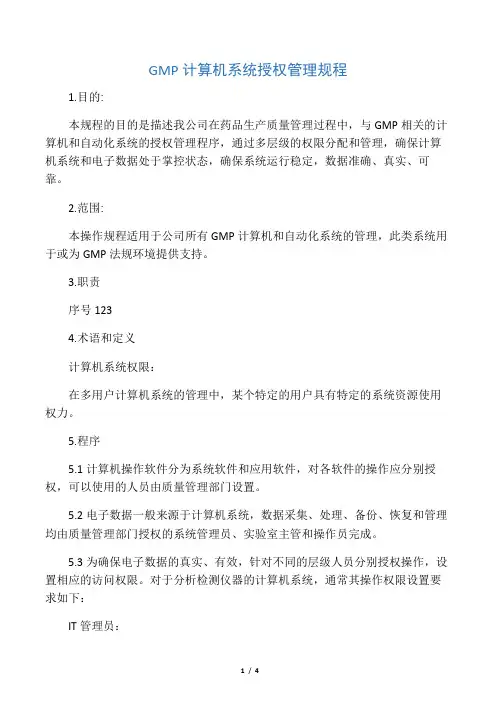 GMP 计算机系统授权管理规程

1.目的:

本规程的目的是描述我公司在药品生产质量管理过程中，与 GMP 相关的计算机和自动化系统的授权管理程序，通过多层级的权限分配和管理，确保计算机系统和电子数据处于掌控状态，确保系统运行稳定，数据准确、真实、可靠。

2.范围:

本操作规程适用于公司所有 GMP 计算机和自动化系统的管理，此类系统用于或为 GMP 法规环境提供支持。

3.职责

序号 123

4.术语和定义

计算机系统权限：

在多用户计算机系统的管理中，某个特定的用户具有特定的系统资源使用权力。

5.程序

5.1 计算机操作软件分为系统软件和应用软件，对各软件的操作应分别授权，可以使用的人员由质量管理部门设置。

5.2 电子数据一般来源于计算机系统，数据采集、处理、备份、恢复和管理均由质量管理部门授权的系统管理员、实验室主管和操作员完成。

5.3 为确保电子数据的真实、有效，针对不同的层级人员分别授权操作，设置相应的访问权限。对于分析检测仪器的计算机系统，通常其操作权限设置要求如下：

IT 管理员：

1 / 4